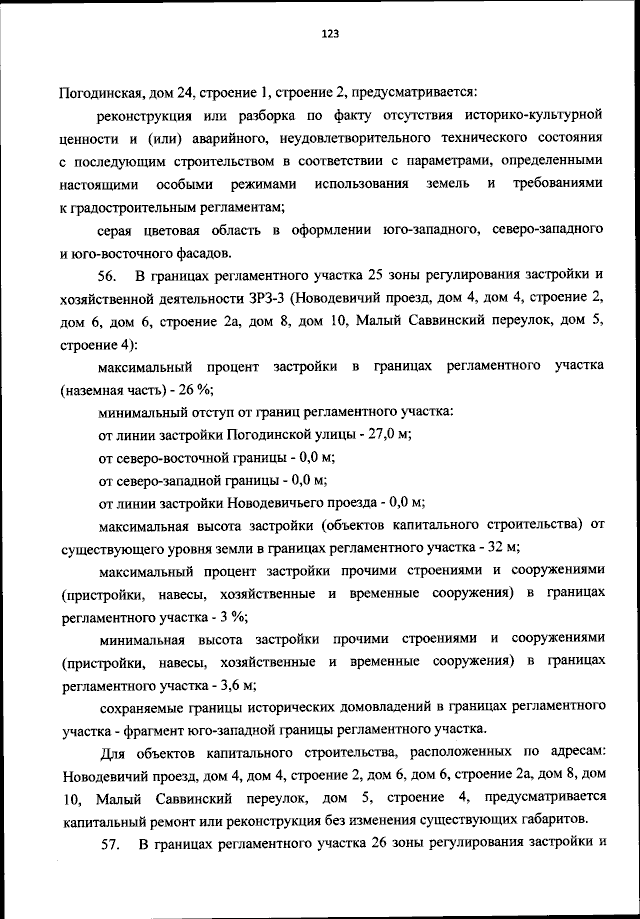 123

Погодинская, дом 24, строение 1, строение 2, предусматривается:

реконструкция или разборка по факту отсутствия историко-культурной ценности и (или) аварийного, неудовлетворительного технического состояния с последующим строительством в соответствии с параметрами, определенными настоящими особыми режимами использования земель и требованиями к градостроительным регламентам;

серая цветовая область в оформлении юго-западного, северо-западного и юго-восточного фасадов.

56. В границах регламентного участка 25 зоны регулирования застройки и хозяйственной деятельности ЗРЗ-3 (Новодевичий проезд, дом 4, дом 4, строение 2, дом 6, дом 6, строение 2а, дом 8, дом 10, Малый Саввинский переулок, дом 5, строение 4):

максимальный процент застройки в границах регламентного участка (наземная часть) - 26 %;

минимальный отступ от границ регламентного участка:

от линии застройки Погодинской улицы - 27,0 м;

от северо-восточной границы - 0,0 м;

от северо-западной границы - 0,0 м;

от линии застройки Новодевичьего проезда - 0,0 м;

максимальная высота застройки (объектов капитального строительства) от существующего уровня земли в границах регламентного участка - 32 м;

максимальный процент застройки прочими строениями и сооружениями (пристройки, навесы, хозяйственные и временные сооружения) в границах регламентного участка - 3 %;

минимальная высота застройки прочими строениями и сооружениями (пристройки, навесы, хозяйственные и временные сооружения) в границах регламентного участка - 3,6 м;

сохраняемые границы исторических домовладений в границах регламентного участка - фрагмент юго-западной границы регламентного участка.

Для объектов капитального строительства, расположенных по адресам: Новодевичий проезд, дом 4, дом 4, строение 2, дом 6, дом 6, строение 2а, дом 8, дом 10, Малый Саввинский переулок, дом 5, строение 4, предусматривается капитальный ремонт или реконструкция без изменения существующих габаритов.

57. В границах регламентного участка 26 зоны регулирования застройки и